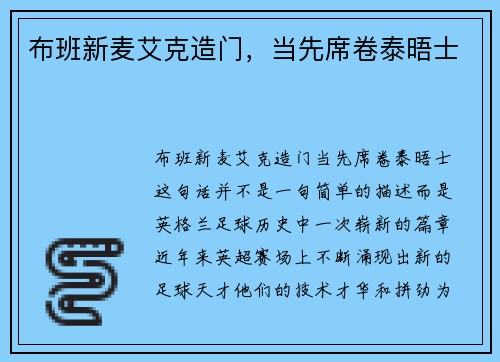 布班新麦艾克造门，当先席卷泰晤士

布班新麦艾克造门当先席卷泰晤士这句话并不是一句简单的描述而是英格兰足球历史中一次崭新的篇章近年来英超赛场上不断涌现出新的足球天才他们的技术才华和拼劲为